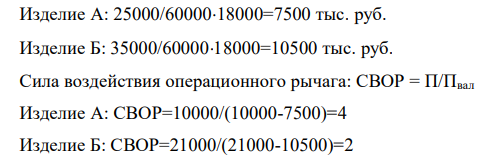 Изделие А: $25000/60000 \cdot 18000=7500$ тыс. руб.

Изделие Б: $35000/60000 \cdot 18000=10500$ тыс. руб.

Сила воздействия операционного рычага: СВОР = $П/П_{вал}$

Изделие А: СВОР=$10000/(10000-7500)=4$

Изделие Б: СВОР=$21000/(21000-10500)=2$